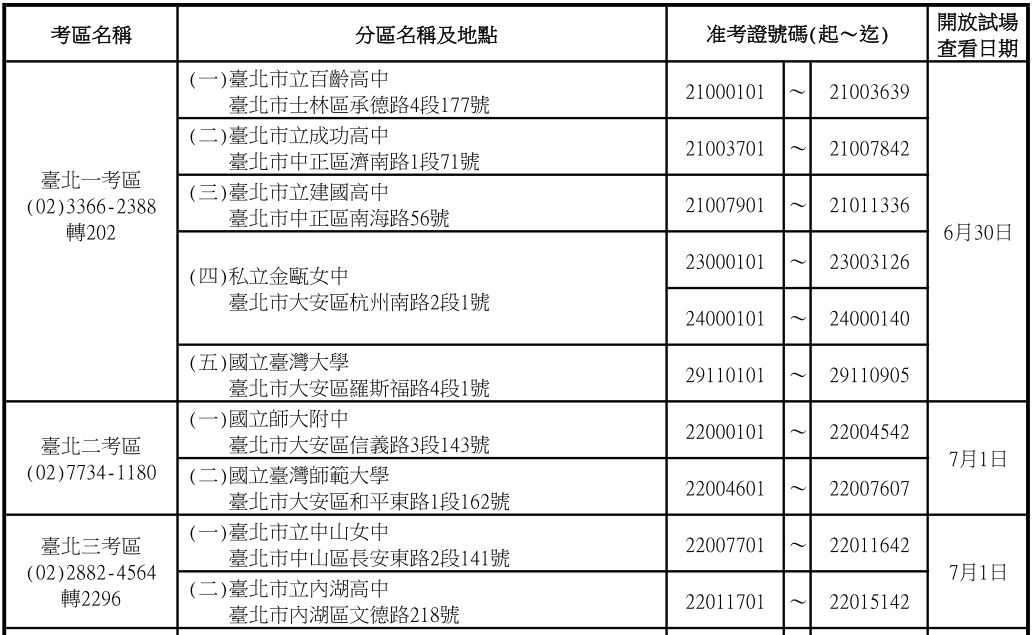 | 考區名稱 | 分區名稱及地點 | 准考證號碼(起～迄) | | | 開放試場查看日期 |
|---|---|---|---|---|---|
| 臺北一考區 (02)3366-2388 轉202 | (一)臺北市立百齡高中 臺北市士林區承德路4段177號 | 21000101 | ～ | 21003639 | 6月30日 |
| | (二)臺北市立成功高中 臺北市中正區濟南路1段71號 | 21003701 | ～ | 21007842 | |
| | (三)臺北市立建國高中 臺北市中正區南海路56號 | 21007901 | ～ | 21011336 | |
| | (四)私立金甌女中 臺北市大安區杭州南路2段1號 | 23000101 | ～ | 23003126 | |
| | | 24000101 | ～ | 24000140 | |
| | (五)國立臺灣大學 臺北市大安區羅斯福路4段1號 | 29110101 | ～ | 29110905 | |
| 臺北二考區 (02)7734-1180 | (一)國立師大附中 臺北市大安區信義路3段143號 | 22000101 | ～ | 22004542 | 7月1日 |
| | (二)國立臺灣師範大學 臺北市大安區和平東路1段162號 | 22004601 | ～ | 22007607 | |
| 臺北三考區 (02)2882-4564 轉2296 | (一)臺北市立中山女中 臺北市中山區長安東路2段141號 | 22007701 | ～ | 22011642 | 7月1日 |
| | (二)臺北市立內湖高中 臺北市內湖區文德路218號 | 22011701 | ～ | 22015142 | |